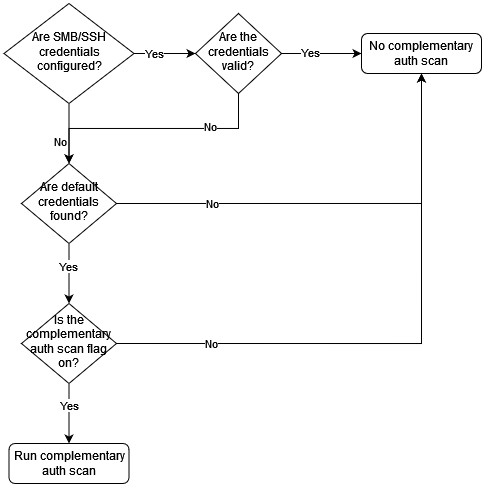 Are SMB/SSH credentials configured?

Yes

Are the credentials valid?

Yes

No complementary auth scan

No

No

Are default credentials found?

No

Yes

Is the complementary auth scan flag on?

No

Yes

Run complementary auth scan